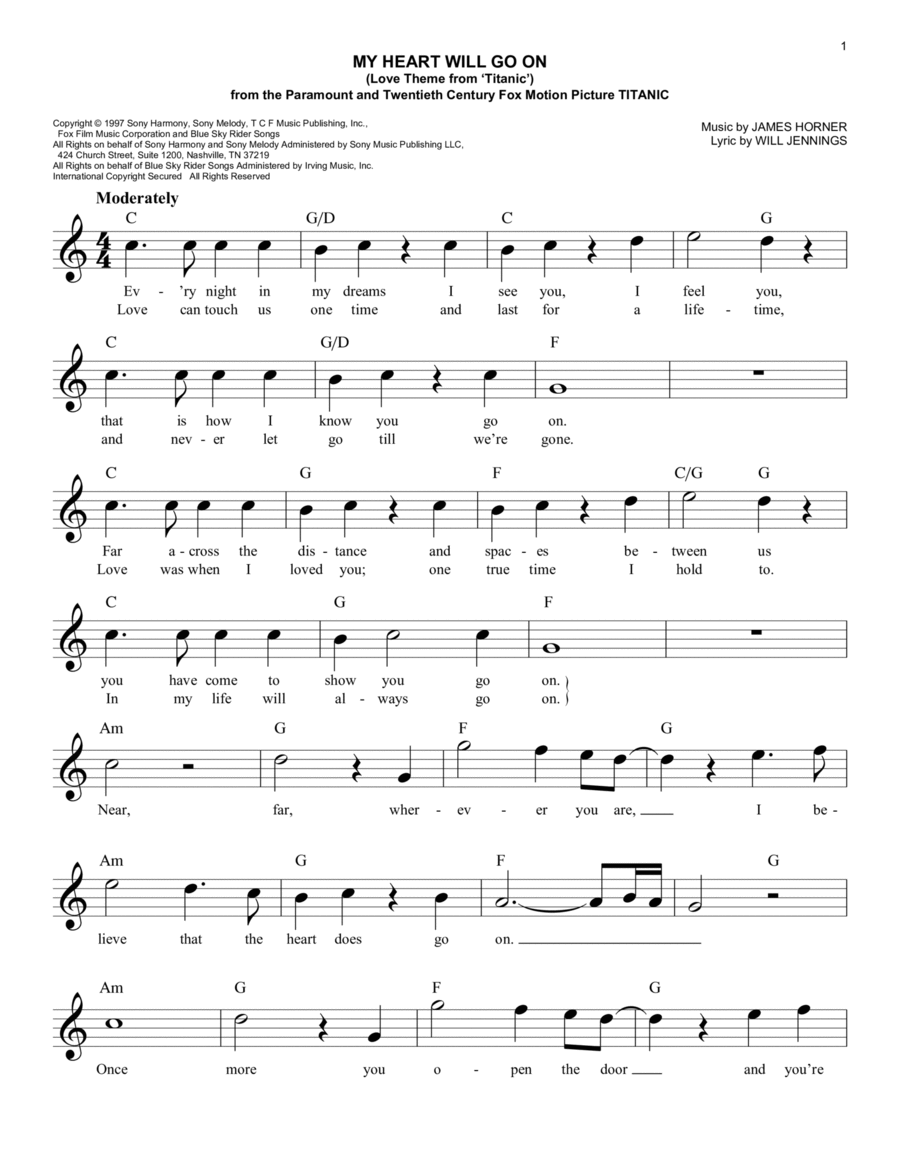 1

MY HEART WILL GO ON
(Love Theme from 'Titanic')
from the Paramount and Twentieth Century Fox Motion Picture TITANIC

Copyright © 1997 Sony Harmony, Sony Melody, T C F Music Publishing, Inc., Fox Film Music Corporation and Blue Sky Rider Songs
All Rights on behalf of Sony Harmony and Sony Melody Administered by Sony Music Publishing LLC, 424 Church Street, Suite 1200, Nashville, TN 37219
All Rights on behalf of Blue Sky Rider Songs Administered by Irving Music, Inc.
International Copyright Secured All Rights Reserved

Music by JAMES HORNER
Lyric by WILL JENNINGS

Moderately

C G/D C G
Ev - 'ry night in my dreams I see you, I feel you,
Love can touch us one time and last for a life - time,

C G/D F
that is how I know you go on.
and nev - er let go till we're gone.

C G F C/G G
Far a - cross the dis - tance and spac - es be - tween us
Love was when I loved you; one true time I hold to.

C G F
you have come to show you go on.
In my life will al - ways go on.

Am G F G
Near, far, wher - ev - er you are, I be -

Am G F G
lieve that the heart does go on.

Am G F G
Once more you o - pen the door and you're